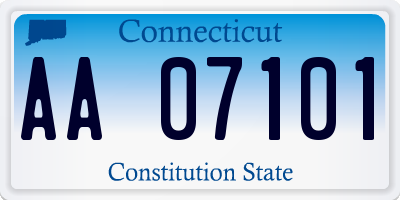 Connecticut

AA 07101

Constitution State